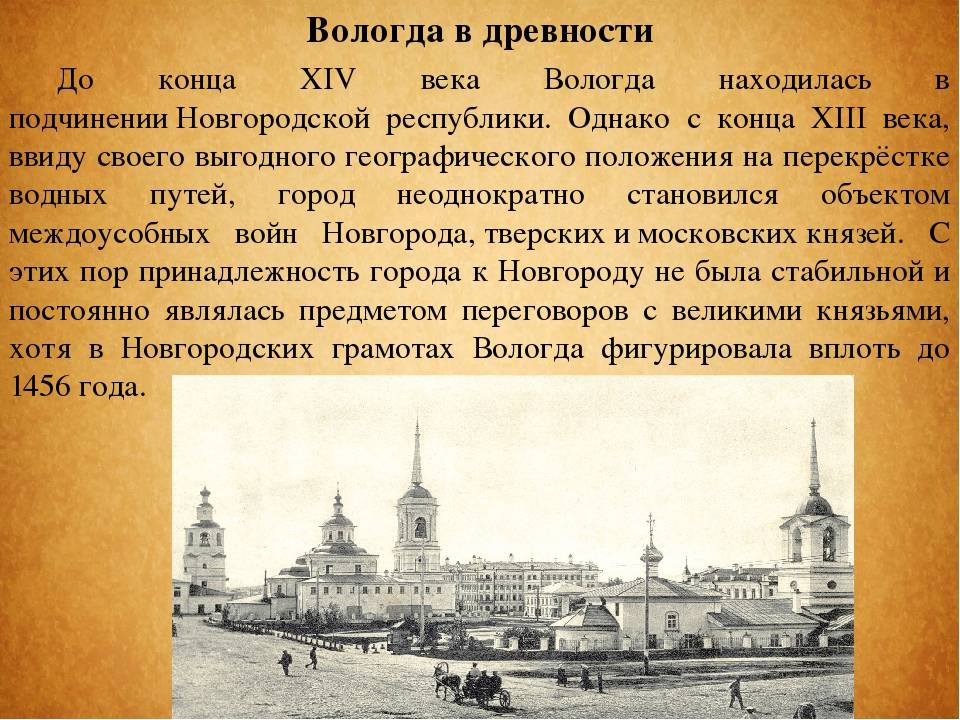 Вологда в древности

До конца XIV века Вологда находилась в подчинении Новгородской республики. Однако с конца XIII века, ввиду своего выгодного географического положения на перекрёстке водных путей, город неоднократно становился объектом междоусобных войн Новгорода, тверских и московских князей. С этих пор принадлежность города к Новгороду не была стабильной и постоянно являлась предметом переговоров с великими князьями, хотя в Новгородских грамотах Вологда фигурировала вплоть до 1456 года.